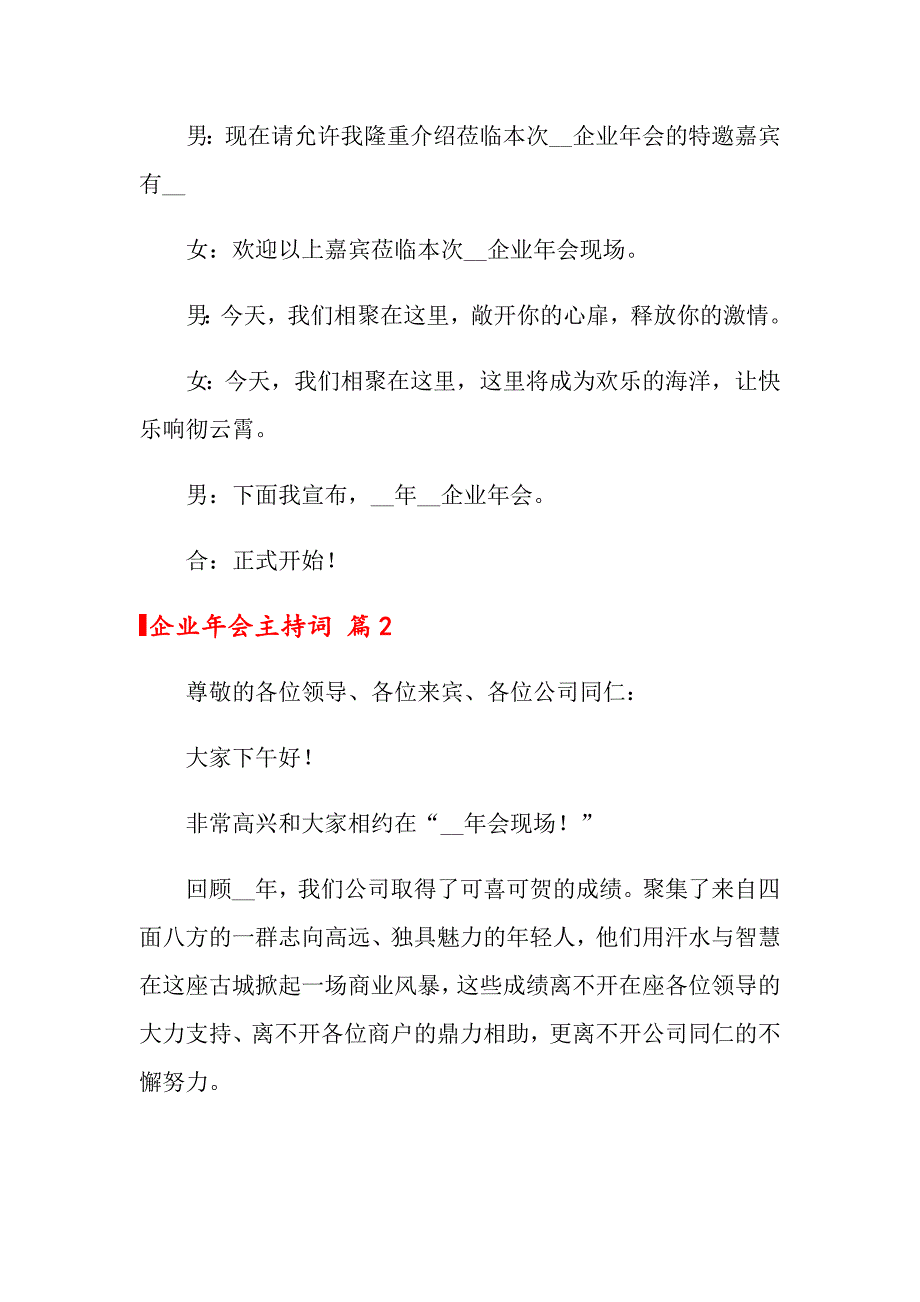 男：现在请允许我隆重介绍莅临本次__企业年会的特邀嘉宾有__

女：欢迎以上嘉宾莅临本次__企业年会现场。

男：今天，我们相聚在这里，敞开你的心扉，释放你的激情。

女：今天，我们相聚在这里，这里将成为欢乐的海洋，让快乐响彻云霄。

男：下面我宣布，__年__企业年会。

合：正式开始！

企业年会主持词 篇2

尊敬的各位领导、各位来宾、各位公司同仁：

大家下午好！

非常高兴和大家相约在“__年会现场！”

回顾__年，我们公司取得了可喜可贺的成绩。聚集了来自四面八方的一群志向高远、独具魅力的年轻人，他们用汗水与智慧在这座古城掀起一场商业风暴，这些成绩离不开在座各位领导的大力支持、离不开各位商户的鼎力相助，更离不开公司同仁的不懈努力。